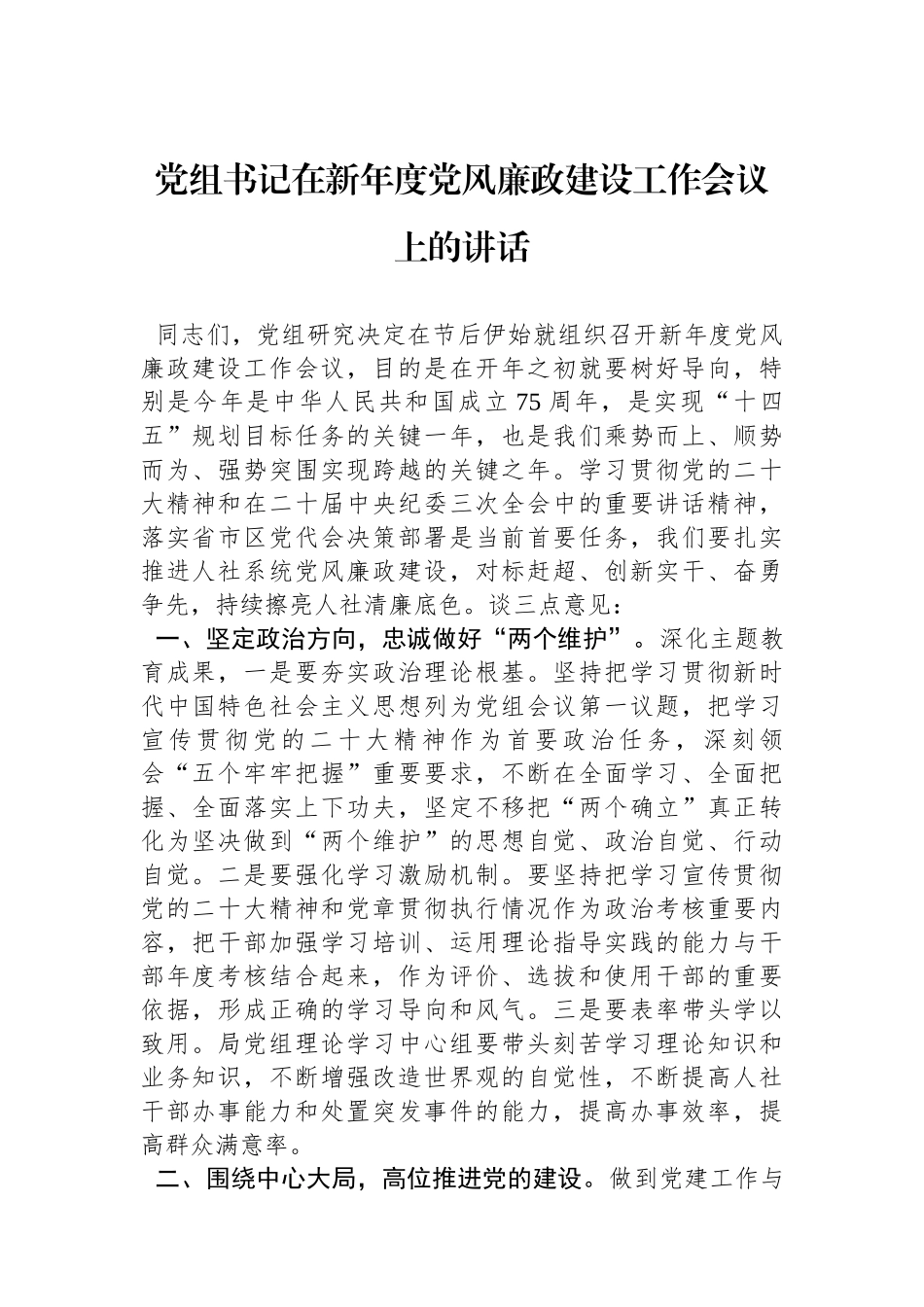 党组书记在新年度党风廉政建设工作会议上的讲话

同志们，党组研究决定在节后伊始就组织召开新年度党风廉政建设工作会议，目的是在开年之初就要树好导向，特别是今年是中华人民共和国成立75周年，是实现“十四五”规划目标任务的关键一年，也是我们乘势而上、顺势而为、强势突围实现跨越的关键之年。学习贯彻党的二十大精神和在二十届中央纪委三次全会中的重要讲话精神，落实省市区党代会决策部署是当前首要任务，我们要扎实推进人社系统党风廉政建设，对标赶超、创新实干、奋勇争先，持续擦亮人社清廉底色。谈三点意见：

一、坚定政治方向，忠诚做好“两个维护”。深化主题教育成果，一是要夯实政治理论根基。坚持把学习贯彻新时代中国特色社会主义思想列为党组会议第一议题，把学习宣传贯彻党的二十大精神作为首要政治任务，深刻领会“五个牢牢把握”重要要求，不断在全面学习、全面把握、全面落实上下功夫，坚定不移把“两个确立”真正转化为坚决做到“两个维护”的思想自觉、政治自觉、行动自觉。二是要强化学习激励机制。要坚持把学习宣传贯彻党的二十大精神和党章贯彻执行情况作为政治考核重要内容，把干部加强学习培训、运用理论指导实践的能力与干部年度考核结合起来，作为评价、选拔和使用干部的重要依据，形成正确的学习导向和风气。三是要表率带头学以致用。局党组理论学习中心组要带头刻苦学习理论知识和业务知识，不断增强改造世界观的自觉性，不断提高人社干部办事能力和处置突发事件的能力，提高办事效率，提高群众满意率。

二、围绕中心大局，高位推进党的建设。做到党建工作与